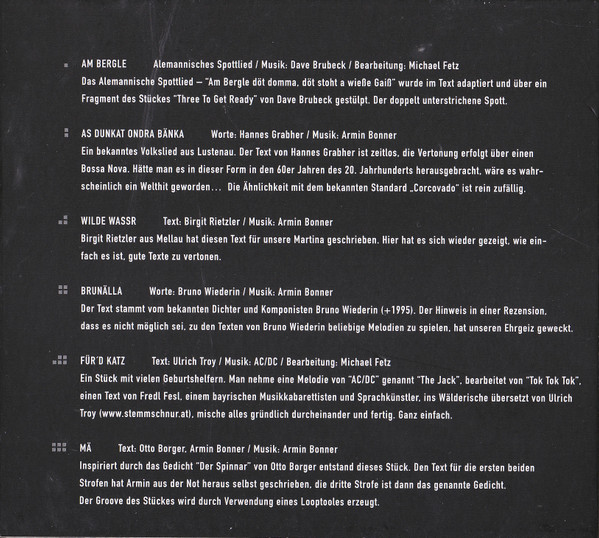 AM BERGLE Alemannisches Spottlied / Musik: Dave Brubeck / Bearbeitung: Michael Fetz
Das Alemannische Spottlied – "Am Bergle döt domma, döt stoht a wieße Gaiß" wurde im Text adaptiert und über ein Fragment des Stückes "Three To Get Ready" von Dave Brubeck gestülpt. Der doppelt unterstrichene Spott.

AS DUNKAT ONDRA BÄNKA Worte: Hannes Grabher / Musik: Armin Bonner
Ein bekanntes Volkslied aus Lustenau. Der Text von Hannes Grabher ist zeitlos, die Vertonung erfolgt über einen Bossa Nova. Hätte man es in dieser Form in den 60er Jahren des 20. Jahrhunderts herausgebracht, wäre es wahrscheinlich ein Welthit geworden... Die Ähnlichkeit mit dem bekannten Standard „Corcovado" ist rein zufällig.

WILDE WASSR Text: Birgit Rietzler / Musik: Armin Bonner
Birgit Rietzler aus Mellau hat diesen Text für unsere Martina geschrieben. Hier hat es sich wieder gezeigt, wie einfach es ist, gute Texte zu vertonen.

BRUNÄLLA Worte: Bruno Wiederin / Musik: Armin Bonner
Der Text stammt vom bekannten Dichter und Komponisten Bruno Wiederin (+1995). Der Hinweis in einer Rezension, dass es nicht möglich sei, zu den Texten von Bruno Wiederin beliebige Melodien zu spielen, hat unseren Ehrgeiz geweckt.

FÜR'D KATZ Text: Ulrich Troy / Musik: AC/DC / Bearbeitung: Michael Fetz
Ein Stück mit vielen Geburtshelfern. Man nehme eine Melodie von "AC/DC" genannt "The Jack", bearbeitet von "Tok Tok Tok", einen Text von Fredl Fesl, einem bayrischen Musikkabarettisten und Sprachkünstler, ins Wälderische übersetzt von Ulrich Troy (www.stemmschnur.at), mische alles gründlich durcheinander und fertig. Ganz einfach.

MÄ Text: Otto Borger, Armin Bonner / Musik: Armin Bonner
Inspiriert durch das Gedicht "Der Spinnar" von Otto Borger entstand dieses Stück. Den Text für die ersten beiden Strofen hat Armin aus der Not heraus selbst geschrieben, die dritte Strofe ist dann das genannte Gedicht.
Der Groove des Stückes wird durch Verwendung eines Looptooles erzeugt.